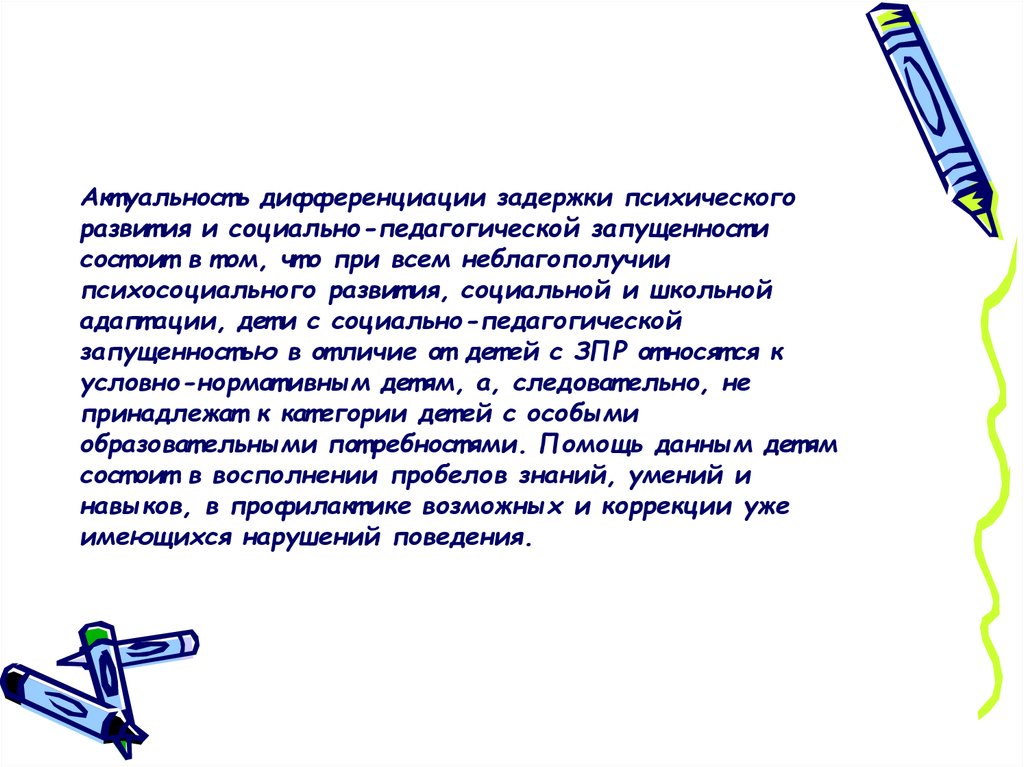 Актуальность дифференциации задержки психического развития и социально-педагогической запущенности состоит в том, что при всем неблагополучии психосоциального развития, социальной и школьной адаптации, дети с социально-педагогической запущенностью в отличие от детей с ЗПР относятся к условно-нормативным детям, а, следовательно, не принадлежат к категории детей с особыми образовательными потребностями. Помощь данным детям состоит в восполнении пробелов знаний, умений и навыков, в профилактике возможных и коррекции уже имеющихся нарушений поведения.